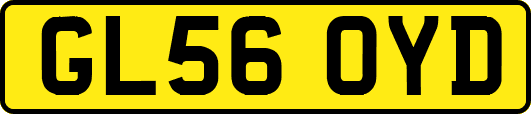 GL56 OYD